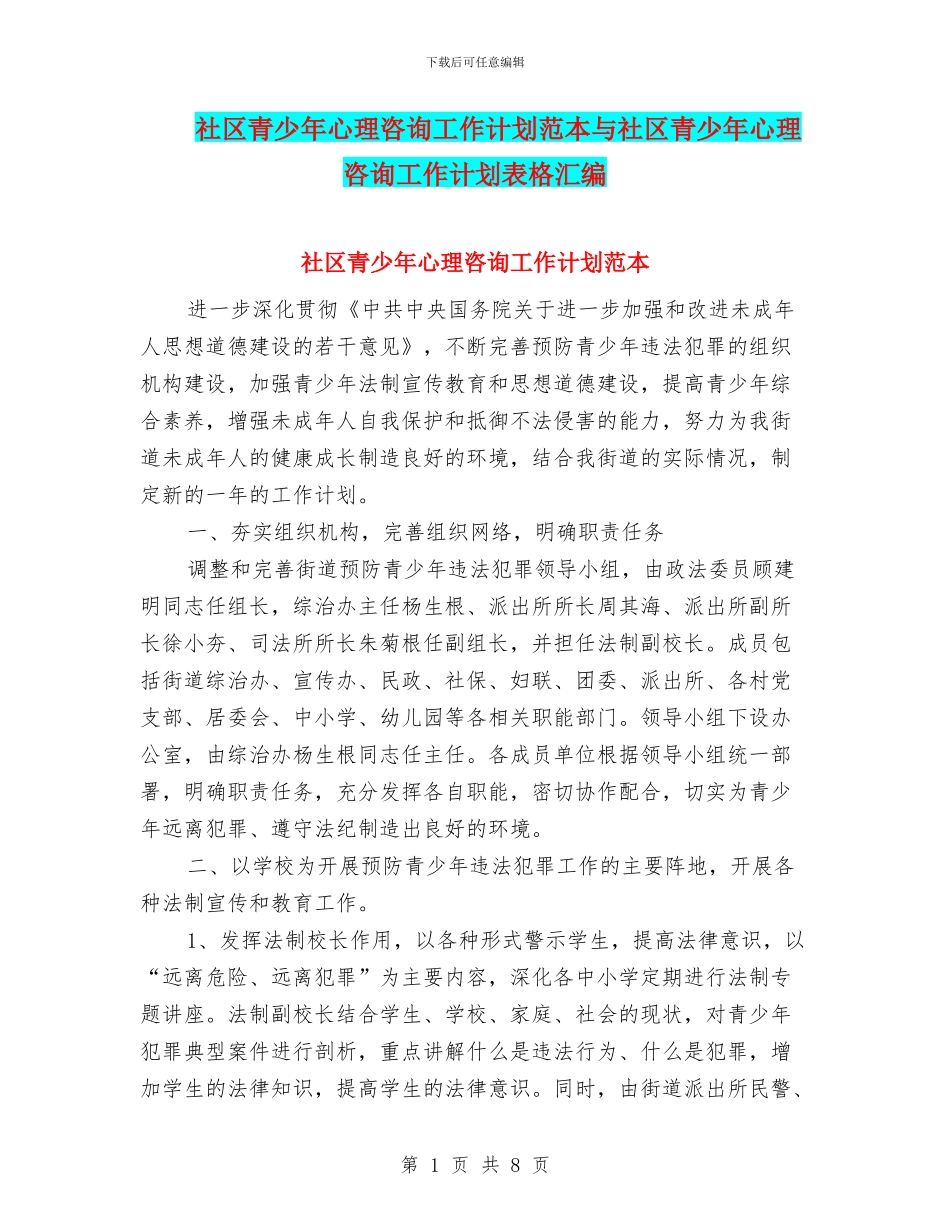 下载后可任意编辑

社区青少年心理咨询工作计划范本与社区青少年心理咨询工作计划表格汇编

社区青少年心理咨询工作计划范本

进一步深化贯彻《中共中央国务院关于进一步加强和改进未成年人思想道德建设的若干意见》，不断完善预防青少年违法犯罪的组织机构建设，加强青少年法制宣传教育和思想道德建设，提高青少年综合素养，增强未成年人自我保护和抵御不法侵害的能力，努力为我街道未成年人的健康成长制造良好的环境，结合我街道的实际情况，制定新的一年的工作计划。

一、夯实组织机构，完善组织网络，明确职责任务

调整和完善街道预防青少年违法犯罪领导小组，由政法委员顾建明同志任组长，综治办主任杨生根、派出所所长周其海、派出所副所长徐小夯、司法所所长朱菊根任副组长，并担任法制副校长。成员包括街道综治办、宣传办、民政、社保、妇联、团委、派出所、各村党支部、居委会、中小学、幼儿园等各相关职能部门。领导小组下设办公室，由综治办杨生根同志任主任。各成员单位根据领导小组统一部署，明确职责任务，充分发挥各自职能，密切协作配合，切实为青少年远离犯罪、遵守法纪制造出良好的环境。

二、以学校为开展预防青少年违法犯罪工作的主要阵地，开展各种法制宣传和教育工作。

1、发挥法制校长作用，以各种形式警示学生，提高法律意识，以“远离危险、远离犯罪”为主要内容，深化各中小学定期进行法制专题讲座。法制副校长结合学生、学校、家庭、社会的现状，对青少年犯罪典型案件进行剖析，重点讲解什么是违法行为、什么是犯罪，增加学生的法律知识，提高学生的法律意识。同时，由街道派出所民警、

第 1 页 共 8 页